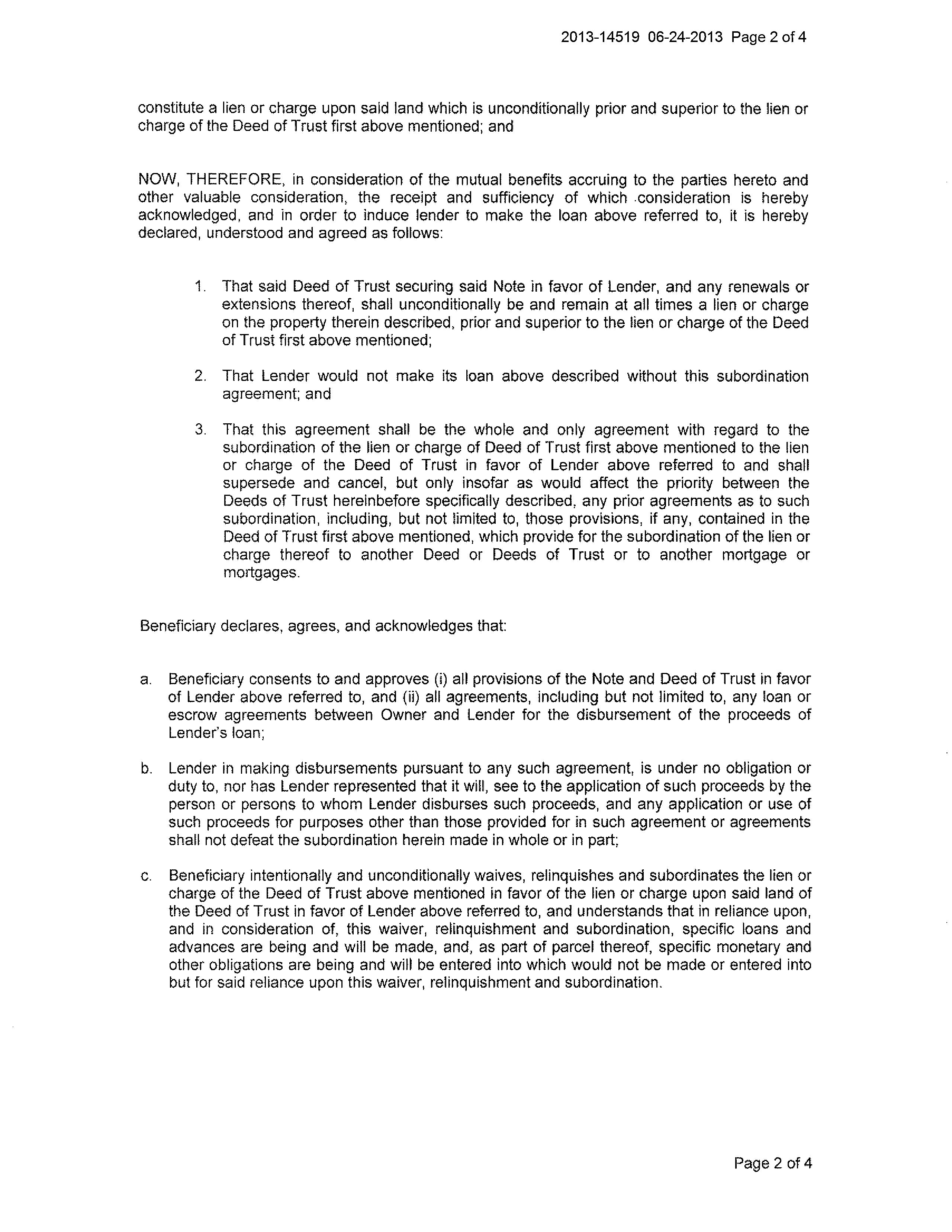 2013-14519 06-24-2013 Page 2 of 4

constitute a lien or charge upon said land which is unconditionally prior and superior to the lien or charge of the Deed of Trust first above mentioned; and

NOW, THEREFORE, in consideration of the mutual benefits accruing to the parties hereto and other valuable consideration, the receipt and sufficiency of which consideration is hereby acknowledged, and in order to induce lender to make the loan above referred to, it is hereby declared, understood and agreed as follows:

1. That said Deed of Trust securing said Note in favor of Lender, and any renewals or extensions thereof, shall unconditionally be and remain at all times a lien or charge on the property therein described, prior and superior to the lien or charge of the Deed of Trust first above mentioned;

2. That Lender would not make its loan above described without this subordination agreement; and

3. That this agreement shall be the whole and only agreement with regard to the subordination of the lien or charge of Deed of Trust first above mentioned to the lien or charge of the Deed of Trust in favor of Lender above referred to and shall supersede and cancel, but only insofar as would affect the priority between the Deeds of Trust hereinbefore specifically described, any prior agreements as to such subordination, including, but not limited to, those provisions, if any, contained in the Deed of Trust first above mentioned, which provide for the subordination of the lien or charge thereof to another Deed or Deeds of Trust or to another mortgage or mortgages.

Beneficiary declares, agrees, and acknowledges that:

a. Beneficiary consents to and approves (i) all provisions of the Note and Deed of Trust in favor of Lender above referred to, and (ii) all agreements, including but not limited to, any loan or escrow agreements between Owner and Lender for the disbursement of the proceeds of Lender's loan;

b. Lender in making disbursements pursuant to any such agreement, is under no obligation or duty to, nor has Lender represented that it will, see to the application of such proceeds by the person or persons to whom Lender disburses such proceeds, and any application or use of such proceeds for purposes other than those provided for in such agreement or agreements shall not defeat the subordination herein made in whole or in part;

c. Beneficiary intentionally and unconditionally waives, relinquishes and subordinates the lien or charge of the Deed of Trust above mentioned in favor of the lien or charge upon said land of the Deed of Trust in favor of Lender above referred to, and understands that in reliance upon, and in consideration of, this waiver, relinquishment and subordination, specific loans and advances are being and will be made, and, as part of parcel thereof, specific monetary and other obligations are being and will be entered into which would not be made or entered into but for said reliance upon this waiver, relinquishment and subordination.

Page 2 of 4